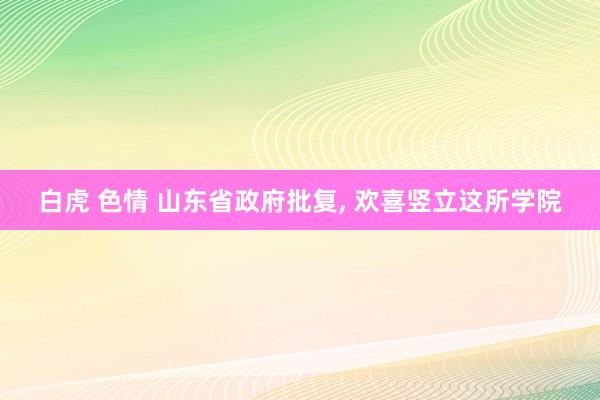 白虎 色情 山东省政府批复, 欢喜竖立这所学院